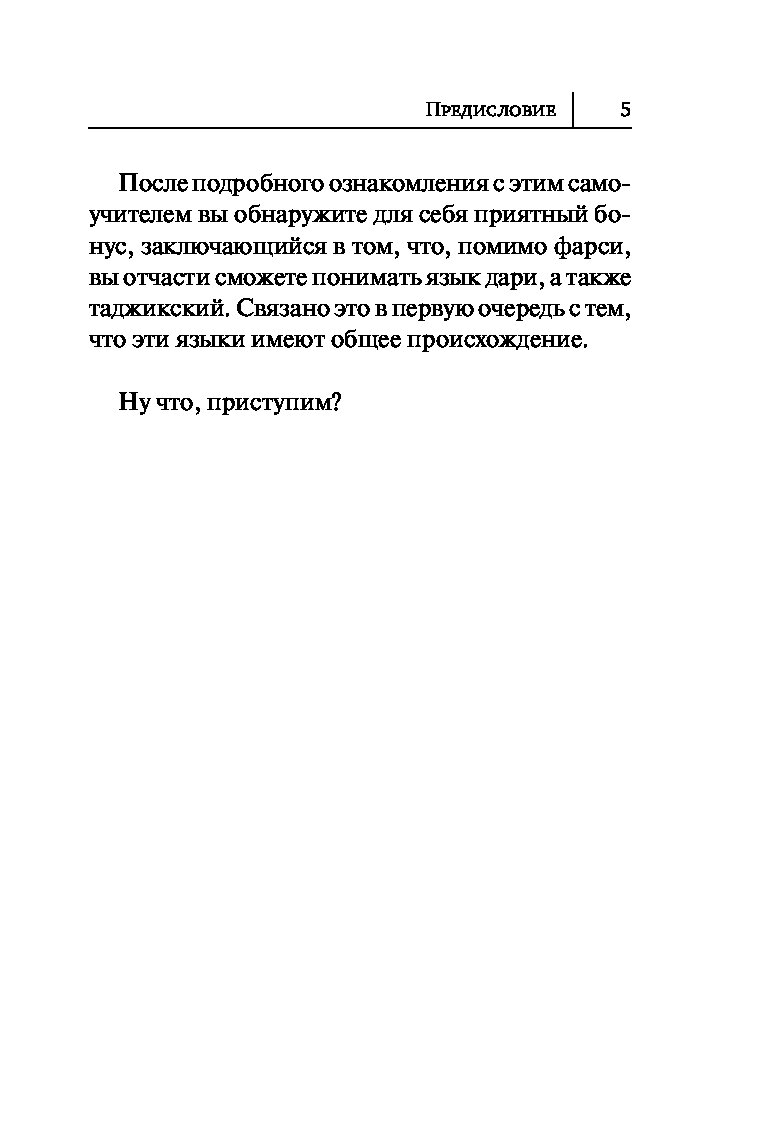 Предисловие 5

После подробного ознакомления с этим самоучителем вы обнаружите для себя приятный бонус, заключающийся в том, что, помимо фарси, вы отчасти сможете понимать язык дари, а также таджикский. Связано это в первую очередь с тем, что эти языки имеют общее происхождение.

Ну что, приступим?